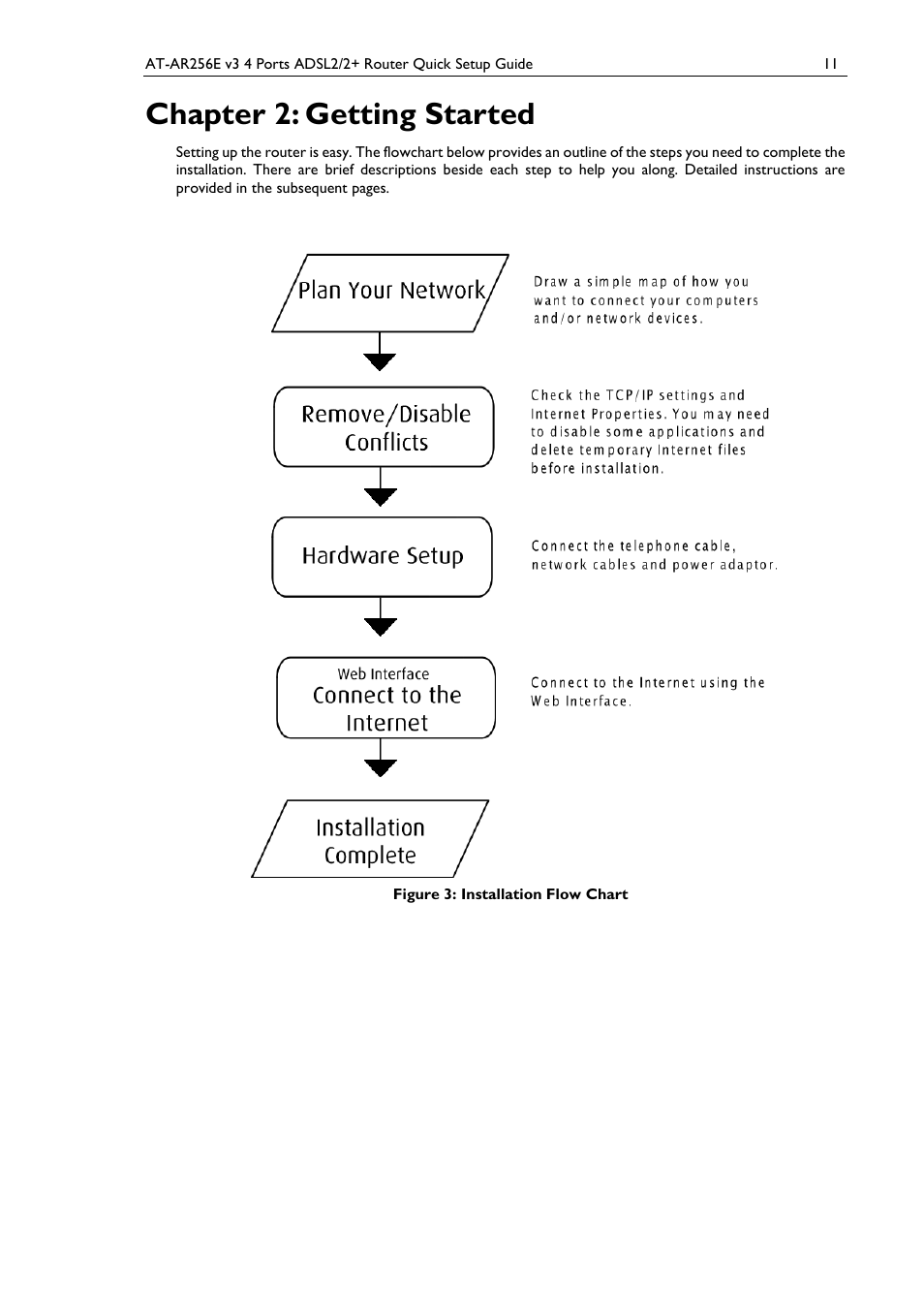 AT-AR256E v3 4 Ports ADSL2/2+ Router Quick Setup Guide 11

Chapter 2: Getting Started

Setting up the router is easy. The flowchart below provides an outline of the steps you need to complete the installation. There are brief descriptions beside each step to help you along. Detailed instructions are provided in the subsequent pages.

Plan Your Network

Draw a simple map of how you want to connect your computers and/or network devices.

Remove/Disable Conflicts

Check the TCP/IP settings and Internet Properties. You may need to disable some applications and delete temporary Internet files before installation.

Hardware Setup

Connect the telephone cable, network cables and power adaptor.

Web Interface
Connect to the Internet

Connect to the Internet using the Web Interface.

Installation Complete

Figure 3: Installation Flow Chart